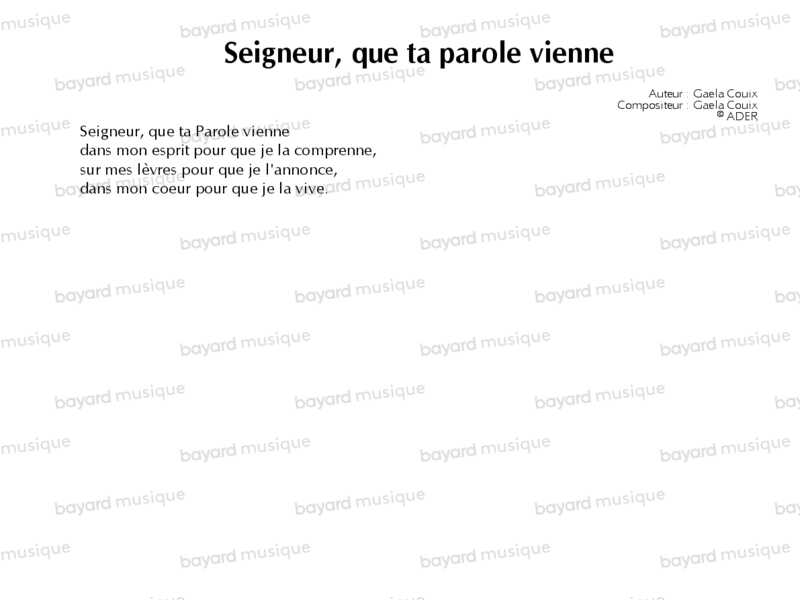 Seigneur, que ta parole vienne

Auteur : Gaela Couix
Compositeur : Gaela Couix
© ADER

Seigneur, que ta Parole vienne
dans mon esprit pour que je la comprenne,
sur mes lèvres pour que je l'annonce,
dans mon coeur pour que je la vive.

bayard musique